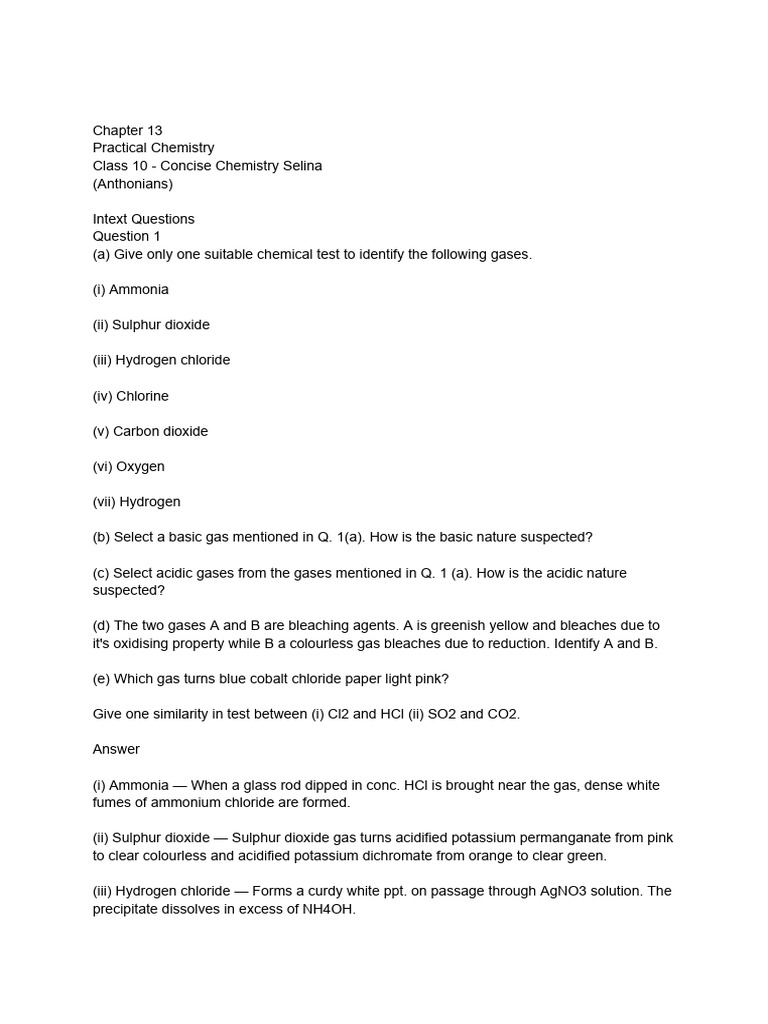 Chapter 13
Practical Chemistry
Class 10 - Concise Chemistry Selina
(Anthonians)

Intext Questions
Question 1
(a) Give only one suitable chemical test to identify the following gases.

(i) Ammonia

(ii) Sulphur dioxide

(iii) Hydrogen chloride

(iv) Chlorine

(v) Carbon dioxide

(vi) Oxygen

(vii) Hydrogen

(b) Select a basic gas mentioned in Q. 1(a). How is the basic nature suspected?

(c) Select acidic gases from the gases mentioned in Q. 1 (a). How is the acidic nature suspected?

(d) The two gases A and B are bleaching agents. A is greenish yellow and bleaches due to it's oxidising property while B a colourless gas bleaches due to reduction. Identify A and B.

(e) Which gas turns blue cobalt chloride paper light pink?

Give one similarity in test between (i) Cl2 and HCl (ii) SO2 and CO2.

Answer

(i) Ammonia — When a glass rod dipped in conc. HCl is brought near the gas, dense white fumes of ammonium chloride are formed.

(ii) Sulphur dioxide — Sulphur dioxide gas turns acidified potassium permanganate from pink to clear colourless and acidified potassium dichromate from orange to clear green.

(iii) Hydrogen chloride — Forms a curdy white ppt. on passage through AgNO3 solution. The precipitate dissolves in excess of NH4OH.